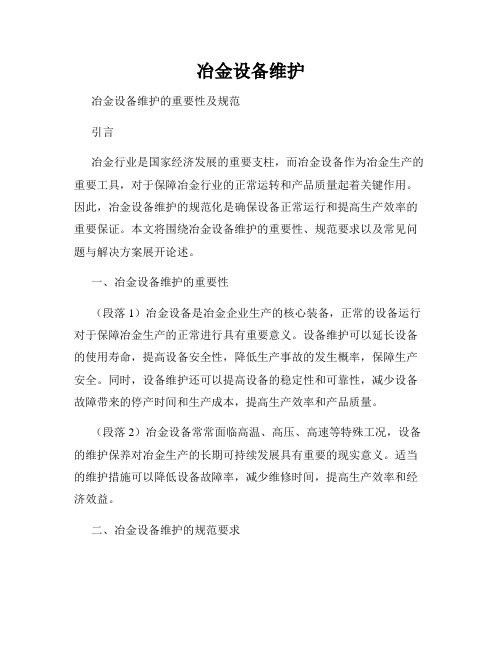 冶金设备维护

冶金设备维护的重要性及规范

引言

冶金行业是国家经济发展的重要支柱，而冶金设备作为冶金生产的重要工具，对于保障冶金行业的正常运转和产品质量起着关键作用。因此，冶金设备维护的规范化是确保设备正常运行和提高生产效率的重要保证。本文将围绕冶金设备维护的重要性、规范要求以及常见问题与解决方案展开论述。

一、冶金设备维护的重要性

（段落 1）冶金设备是冶金企业生产的核心装备，正常的设备运行对于保障冶金生产的正常进行具有重要意义。设备维护可以延长设备的使用寿命，提高设备安全性，降低生产事故的发生概率，保障生产安全。同时，设备维护还可以提高设备的稳定性和可靠性，减少设备故障带来的停产时间和生产成本，提高生产效率和产品质量。

（段落 2）冶金设备常常面临高温、高压、高速等特殊工况，设备的维护保养对冶金生产的长期可持续发展具有重要的现实意义。适当的维护措施可以降低设备故障率，减少维修时间，提高生产效率和经济效益。

二、冶金设备维护的规范要求